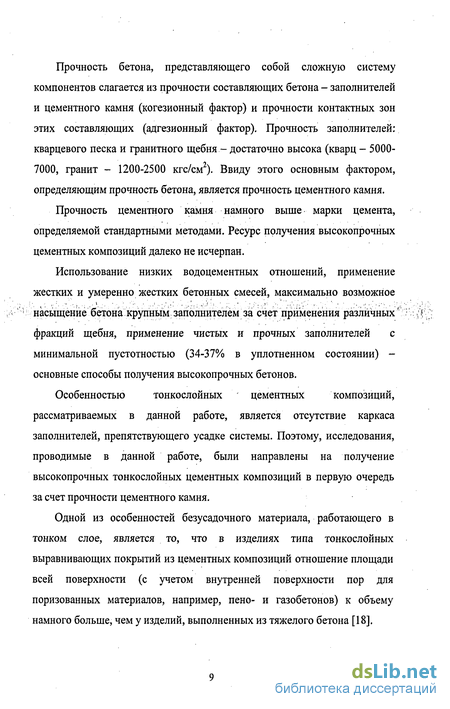 Прочность бетона, представляющего собой сложную систему компонентов слагается из прочности составляющих бетона – заполнителей и цементного камня (когезионный фактор) и прочности контактных зон этих составляющих (адгезионный фактор). Прочность заполнителей: кварцевого песка и гранитного щебня – достаточно высока (кварц – 5000-7000, гранит – 1200-2500 кгс/см$^2$). Ввиду этого основным фактором, определяющим прочность бетона, является прочность цементного камня.

Прочность цементного камня намного выше марки цемента, определяемой стандартными методами. Ресурс получения высокопрочных цементных композиций далеко не исчерпан.

Использование низких водоцементных отношений, применение жестких и умеренно жестких бетонных смесей, максимально возможное насыщение бетона крупным заполнителем за счет применения различных фракций щебня, применение чистых и прочных заполнителей с минимальной пустотностью (34-37% в уплотненном состоянии) – основные способы получения высокопрочных бетонов.

Особенностью тонкослойных цементных композиций, рассматриваемых в данной работе, является отсутствие каркаса заполнителей, препятствующего усадке системы. Поэтому, исследования, проводимые в данной работе, были направлены на получение высокопрочных тонкослойных цементных композиций в первую очередь за счет прочности цементного камня.

Одной из особенностей безусадочного материала, работающего в тонком слое, является то, что в изделиях типа тонкослойных выравнивающих покрытий из цементных композиций отношение площади всей поверхности (с учетом внутренней поверхности пор для поризованных материалов, например, пено- и газобетонов) к объему намного больше, чем у изделий, выполненных из тяжелого бетона [18].

9

dsLib.net
библиотека диссертаций